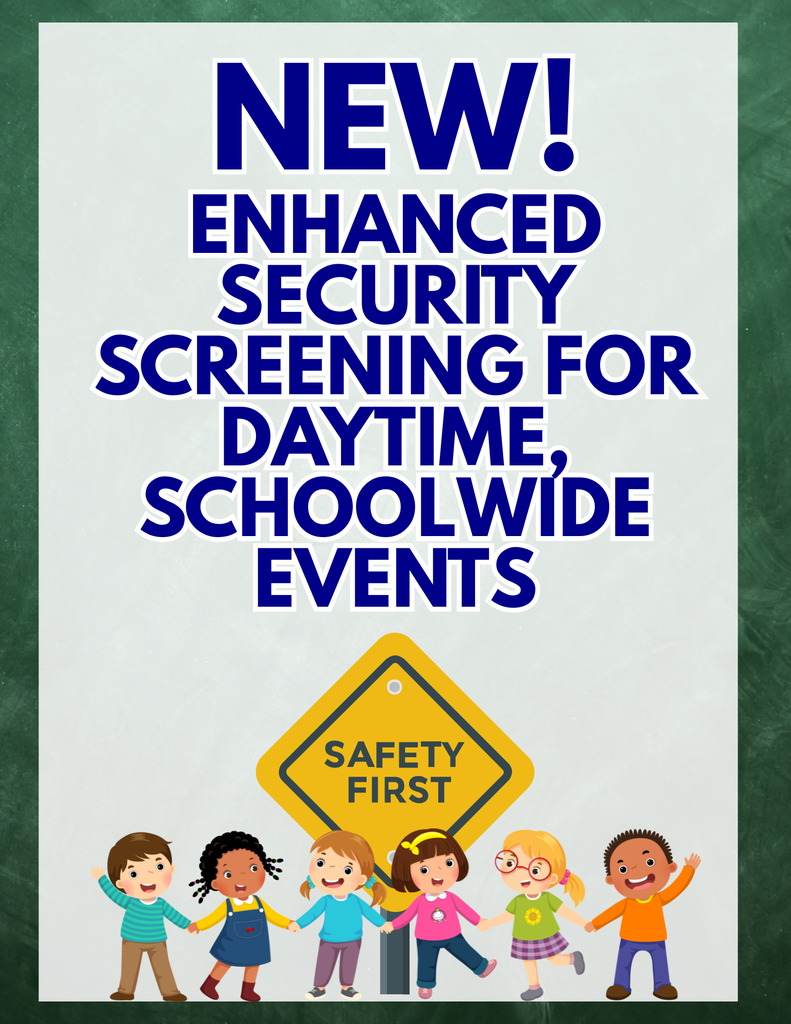 NEW!

ENHANCED SECURITY SCREENING FOR DAYTIME, SCHOOLWIDE EVENTS

SAFETY FIRST